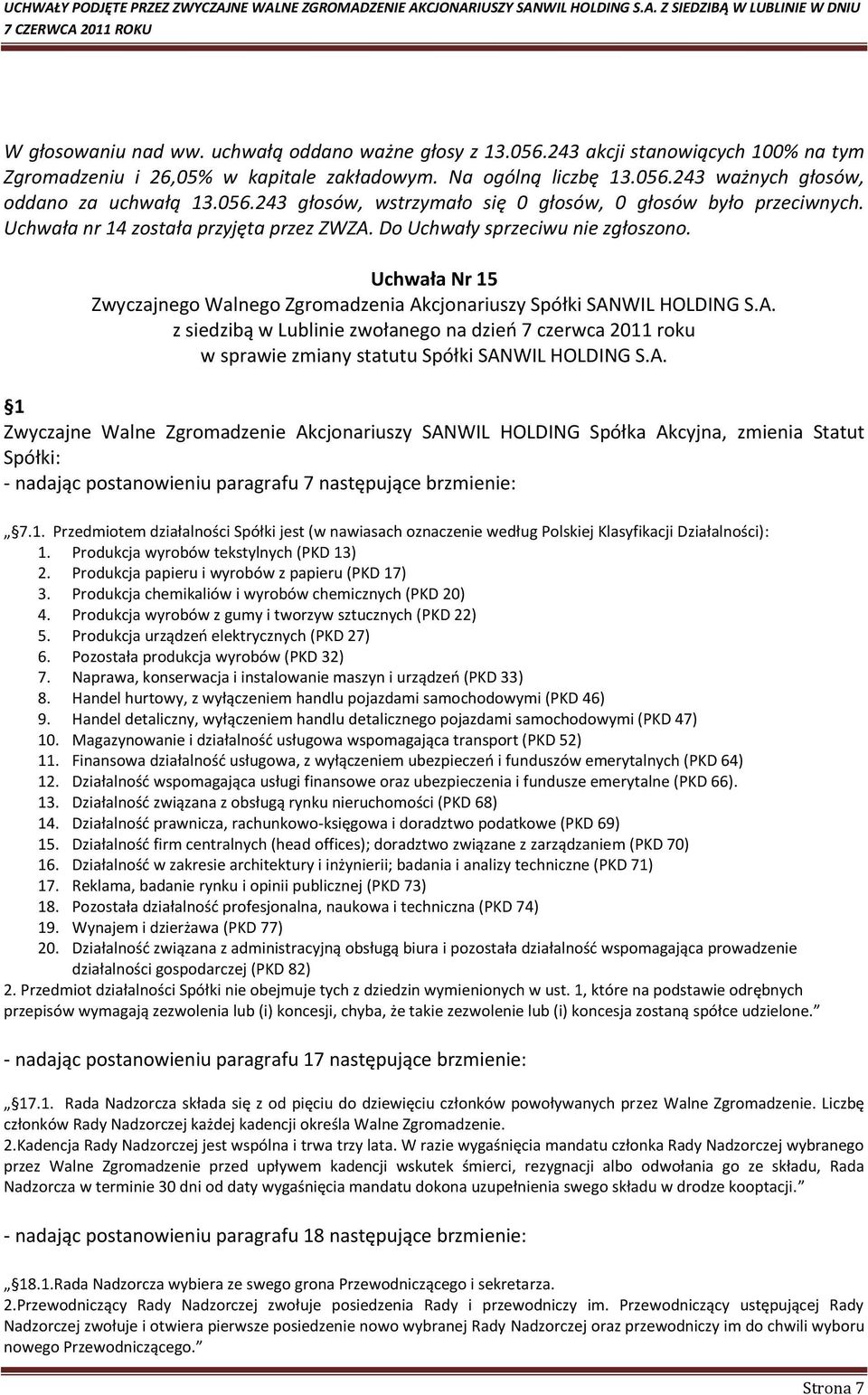 UCHWAŁY PODJĘTE PRZEZ ZWYCZAJNE WALNE ZGROMADZENIE AKCJONARIUSZY SANWIL HOLDING S.A. Z SIEDZIBĄ W LUBLINIE W DNIU 7 CZERWCA 2011 ROKU

W głosowaniu nad ww. uchwałą oddano ważne głosy z 13.056.243 akcji stanowiących 100% na tym Zgromadzeniu i 26,05% w kapitale zakładowym. Na ogólną liczbę 13.056.243 ważnych głosów, oddano za uchwałą 13.056.243 głosów, wstrzymało się 0 głosów, 0 głosów było przeciwnych. Uchwała nr 14 została przyjęta przez ZWZA. Do Uchwały sprzeciwu nie zgłoszono.

Uchwała Nr 15
Zwyczajnego Walnego Zgromadzenia Akcjonariuszy Spółki SANWIL HOLDING S.A.
z siedzibą w Lublinie zwołanego na dzień 7 czerwca 2011 roku
w sprawie zmiany statutu Spółki SANWIL HOLDING S.A.

1
Zwyczajne Walne Zgromadzenie Akcjonariuszy SANWIL HOLDING Spółka Akcyjna, zmienia Statut Spółki:
- nadając postanowieniu paragrafu 7 następujące brzmienie:

„ 7.1. Przedmiotem działalności Spółki jest (w nawiasach oznaczenie według Polskiej Klasyfikacji Działalności):
1. Produkcja wyrobów tekstylnych (PKD 13)
2. Produkcja papieru i wyrobów z papieru (PKD 17)
3. Produkcja chemikaliów i wyrobów chemicznych (PKD 20)
4. Produkcja wyrobów z gumy i tworzyw sztucznych (PKD 22)
5. Produkcja urządzeń elektrycznych (PKD 27)
6. Pozostała produkcja wyrobów (PKD 32)
7. Naprawa, konserwacja i instalowanie maszyn i urządzeń (PKD 33)
8. Handel hurtowy, z wyłączeniem handlu pojazdami samochodowymi (PKD 46)
9. Handel detaliczny, wyłączeniem handlu detalicznego pojazdami samochodowymi (PKD 47)
10. Magazynowanie i działalność usługowa wspomagająca transport (PKD 52)
11. Finansowa działalność usługowa, z wyłączeniem ubezpieczeń i funduszów emerytalnych (PKD 64)
12. Działalność wspomagająca usługi finansowe oraz ubezpieczenia i fundusze emerytalne (PKD 66).
13. Działalność związana z obsługą rynku nieruchomości (PKD 68)
14. Działalność prawnicza, rachunkowo-księgowa i doradztwo podatkowe (PKD 69)
15. Działalność firm centralnych (head offices); doradztwo związane z zarządzaniem (PKD 70)
16. Działalność w zakresie architektury i inżynierii; badania i analizy techniczne (PKD 71)
17. Reklama, badanie rynku i opinii publicznej (PKD 73)
18. Pozostała działalność profesjonalna, naukowa i techniczna (PKD 74)
19. Wynajem i dzierżawa (PKD 77)
20. Działalność związana z administracyjną obsługą biura i pozostała działalność wspomagająca prowadzenie działalności gospodarczej (PKD 82)
2. Przedmiot działalności Spółki nie obejmuje tych z dziedzin wymienionych w ust. 1, które na podstawie odrębnych przepisów wymagają zezwolenia lub (i) koncesji, chyba, że takie zezwolenie lub (i) koncesja zostaną spółce udzielone.”

- nadając postanowieniu paragrafu 17 następujące brzmienie:

„ 17.1. Rada Nadzorcza składa się z od pięciu do dziewięciu członków powoływanych przez Walne Zgromadzenie. Liczbę członków Rady Nadzorczej każdej kadencji określa Walne Zgromadzenie.
2.Kadencja Rady Nadzorczej jest wspólna i trwa trzy lata. W razie wygaśnięcia mandatu członka Rady Nadzorczej wybranego przez Walne Zgromadzenie przed upływem kadencji wskutek śmierci, rezygnacji albo odwołania go ze składu, Rada Nadzorcza w terminie 30 dni od daty wygaśnięcia mandatu dokona uzupełnienia swego składu w drodze kooptacji.”

- nadając postanowieniu paragrafu 18 następujące brzmienie:

„ 18.1.Rada Nadzorcza wybiera ze swego grona Przewodniczącego i sekretarza.
2.Przewodniczący Rady Nadzorczej zwołuje posiedzenia Rady i przewodniczy im. Przewodniczący ustępującej Rady Nadzorczej zwołuje i otwiera pierwsze posiedzenie nowo wybranej Rady Nadzorczej oraz przewodniczy im do chwili wyboru nowego Przewodniczącego.”

Strona 7